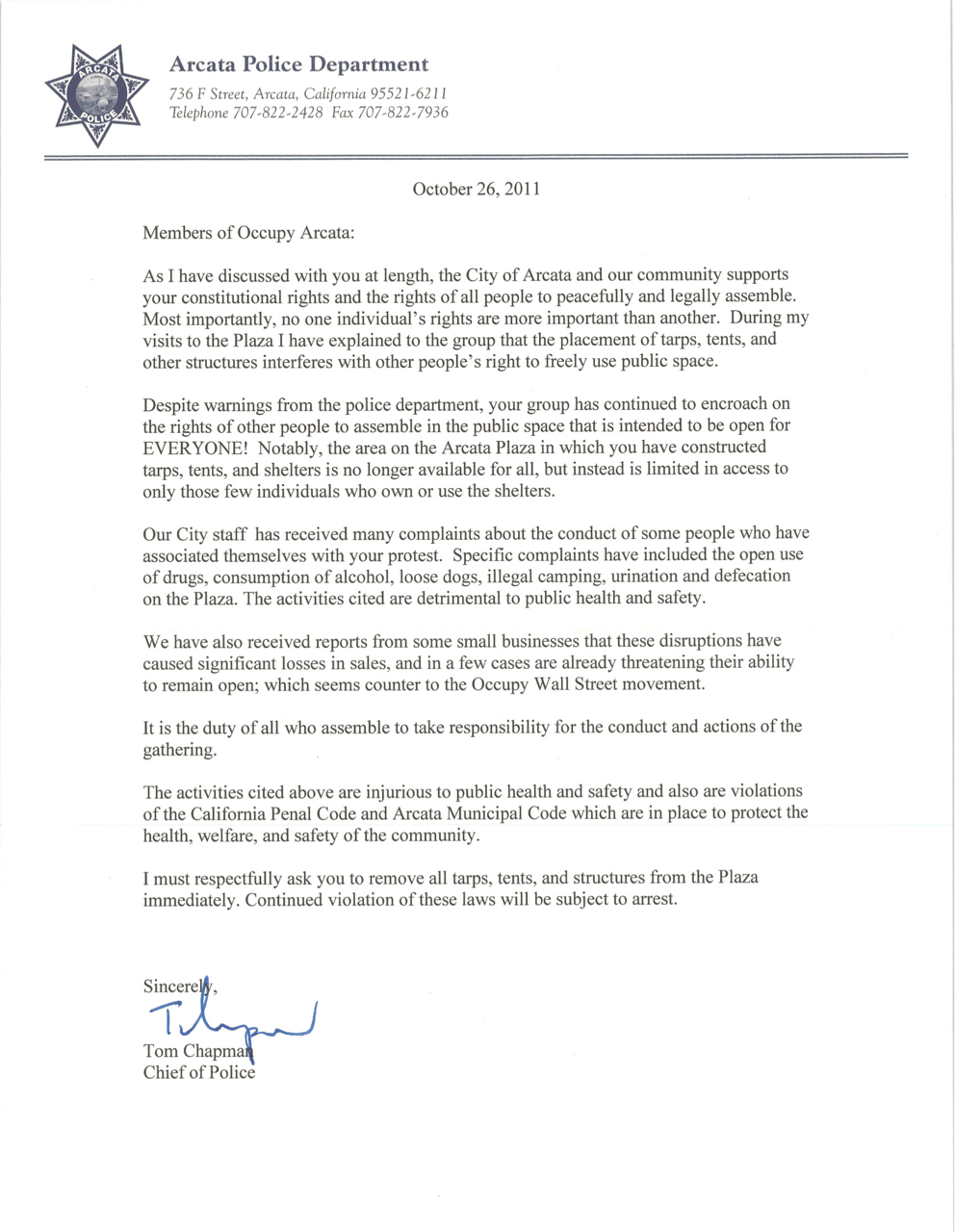 ARCATA
POLICE

Arcata Police Department
736 F Street, Arcata, California 95521-6211
Telephone 707-822-2428 Fax 707-822-7936

October 26, 2011

Members of Occupy Arcata:

As I have discussed with you at length, the City of Arcata and our community supports your constitutional rights and the rights of all people to peacefully and legally assemble. Most importantly, no one individual's rights are more important than another. During my visits to the Plaza I have explained to the group that the placement of tarps, tents, and other structures interferes with other people's right to freely use public space.

Despite warnings from the police department, your group has continued to encroach on the rights of other people to assemble in the public space that is intended to be open for EVERYONE! Notably, the area on the Arcata Plaza in which you have constructed tarps, tents, and shelters is no longer available for all, but instead is limited in access to only those few individuals who own or use the shelters.

Our City staff has received many complaints about the conduct of some people who have associated themselves with your protest. Specific complaints have included the open use of drugs, consumption of alcohol, loose dogs, illegal camping, urination and defecation on the Plaza. The activities cited are detrimental to public health and safety.

We have also received reports from some small businesses that these disruptions have caused significant losses in sales, and in a few cases are already threatening their ability to remain open; which seems counter to the Occupy Wall Street movement.

It is the duty of all who assemble to take responsibility for the conduct and actions of the gathering.

The activities cited above are injurious to public health and safety and also are violations of the California Penal Code and Arcata Municipal Code which are in place to protect the health, welfare, and safety of the community.

I must respectfully ask you to remove all tarps, tents, and structures from the Plaza immediately. Continued violation of these laws will be subject to arrest.

Sincerely,
TChapman
Tom Chapman
Chief of Police